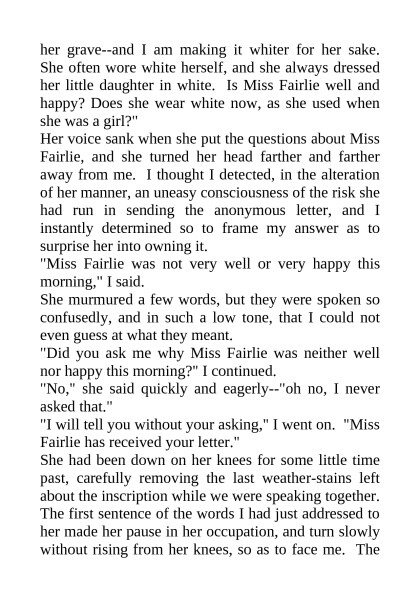 her grave--and I am making it whiter for her sake. She often wore white herself, and she always dressed her little daughter in white. Is Miss Fairlie well and happy? Does she wear white now, as she used when she was a girl?"

Her voice sank when she put the questions about Miss Fairlie, and she turned her head farther and farther away from me. I thought I detected, in the alteration of her manner, an uneasy consciousness of the risk she had run in sending the anonymous letter, and I instantly determined so to frame my answer as to surprise her into owning it.

"Miss Fairlie was not very well or very happy this morning," I said.

She murmured a few words, but they were spoken so confusedly, and in such a low tone, that I could not even guess at what they meant.

"Did you ask me why Miss Fairlie was neither well nor happy this morning?" I continued.

"No," she said quickly and eagerly--"oh no, I never asked that."

"I will tell you without your asking," I went on. "Miss Fairlie has received your letter."

She had been down on her knees for some little time past, carefully removing the last weather-stains left about the inscription while we were speaking together. The first sentence of the words I had just addressed to her made her pause in her occupation, and turn slowly without rising from her knees, so as to face me. The